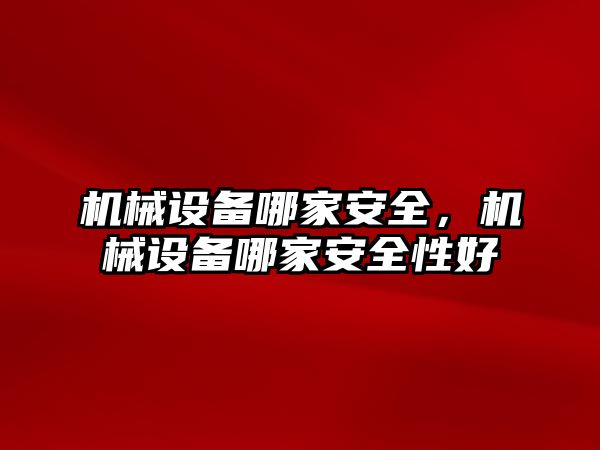 机械设备哪家安全，机械设备哪家安全性好